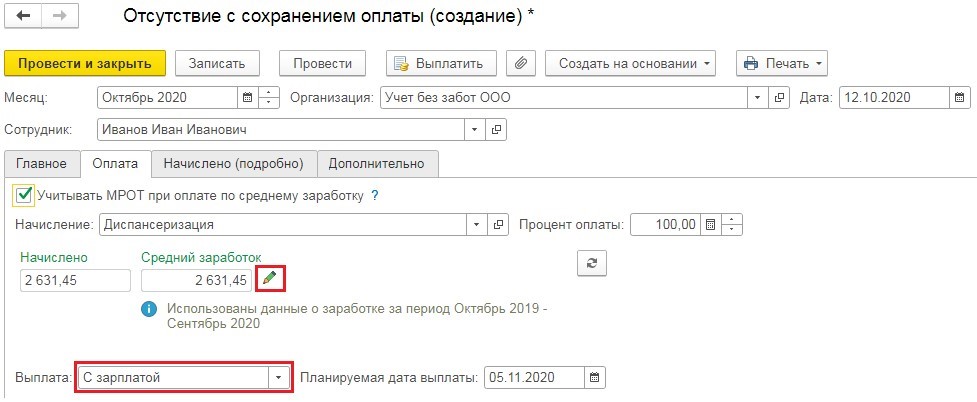 Отсутствие с сохранением оплаты (создание) *

Провести и закрыть
Записать
Провести
Выплатить
Создать на основании
Печать

Месяц: Октябрь 2020
Организация: Учет без забот ООО
Дата: 12.10.2020

Сотрудник: Иванов Иван Иванович

Главное
Оплата
Начислено (подробно)
Дополнительно

Учитывать МРОТ при оплате по среднему заработку ?

Начисление: Диспансеризация
Процент оплаты: 100,00

Начислено
2 631,45
Средний заработок
2 631,45

Использованы данные о заработке за период Октябрь 2019 - Сентябрь 2020

Выплата: С зарплатой
Планируемая дата выплаты: 05.11.2020